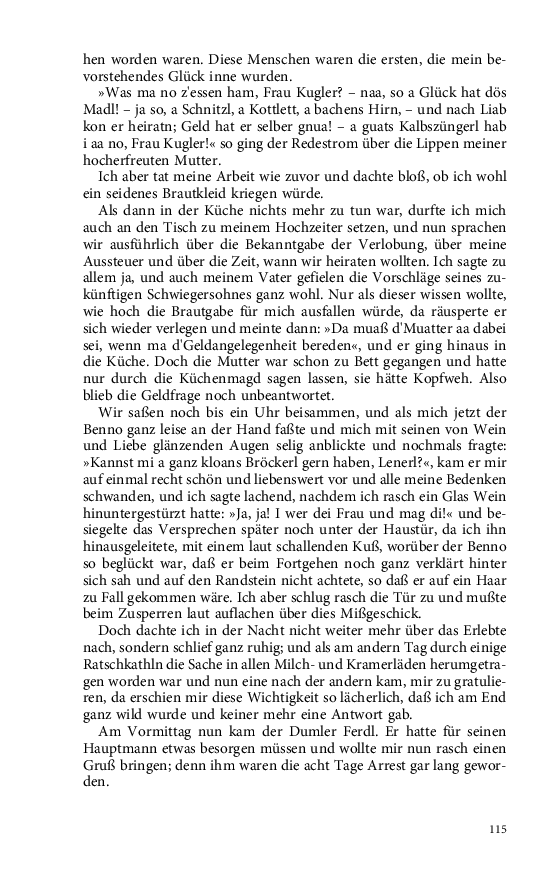 hen worden waren. Diese Menschen waren die ersten, die mein bevorstehendes Glück inne wurden.

»Was ma no z'essen ham, Frau Kugler? – naa, so a Glück hat dös Madl! – ja so, a Schnitzl, a Kottlett, a bachens Hirn, – und nach Liab kon er heiratn; Geld hat er selber gnua! – a guats Kalbszüngerl hab i aa no, Frau Kugler!« so ging der Redestrom über die Lippen meiner hocherfreuten Mutter.

Ich aber tat meine Arbeit wie zuvor und dachte bloß, ob ich wohl ein seidenes Brautkleid kriegen würde.

Als dann in der Küche nichts mehr zu tun war, durfte ich mich auch an den Tisch zu meinem Hochzeiter setzen, und nun sprachen wir ausführlich über die Bekanntgabe der Verlobung, über meine Aussteuer und über die Zeit, wann wir heiraten wollten. Ich sagte zu allem ja, und auch meinem Vater gefielen die Vorschläge seines zukünftigen Schwiegersohnes ganz wohl. Nur als dieser wissen wollte, wie hoch die Brautgabe für mich ausfallen würde, da räusperte er sich wieder verlegen und meinte dann: »Da muaß d'Muatter aa dabei sei, wenn ma d'Geldangelegenheit bereden«, und er ging hinaus in die Küche. Doch die Mutter war schon zu Bett gegangen und hatte nur durch die Küchenmagd sagen lassen, sie hätte Kopfweh. Also blieb die Geldfrage noch unbeantwortet.

Wir saßen noch bis ein Uhr beisammen, und als mich jetzt der Benno ganz leise an der Hand faßte und mich mit seinen von Wein und Liebe glänzenden Augen selig anblickte und nochmals fragte: »Kannst mi a ganz kloans Bröckerl gern haben, Lenerl?«, kam er mir auf einmal recht schön und liebenswert vor und alle meine Bedenken schwanden, und ich sagte lachend, nachdem ich rasch ein Glas Wein hinuntergestürzt hatte: »Ja, ja! I wer dei Frau und mag di!« und besiegelte das Versprechen später noch unter der Haustür, da ich ihn hinausgeleitete, mit einem laut schallenden Kuß, worüber der Benno so beglückt war, daß er beim Fortgehen noch ganz verklärt hinter sich sah und auf den Randstein nicht achtete, so daß er auf ein Haar zu Fall gekommen wäre. Ich aber schlug rasch die Tür zu und mußte beim Zusperren laut auflachen über dies Mißgeschick.

Doch dachte ich in der Nacht nicht weiter mehr über das Erlebte nach, sondern schlief ganz ruhig; und als am andern Tag durch einige Ratschkathln die Sache in allen Milch- und Kramerläden herumgetragen worden war und nun eine nach der andern kam, mir zu gratulieren, da erschien mir diese Wichtigkeit so lächerlich, daß ich am End ganz wild wurde und keiner mehr eine Antwort gab.

Am Vormittag nun kam der Dumler Ferdl. Er hatte für seinen Hauptmann etwas besorgen müssen und wollte mir nun rasch einen Gruß bringen; denn ihm waren die acht Tage Arrest gar lang geworden.

115